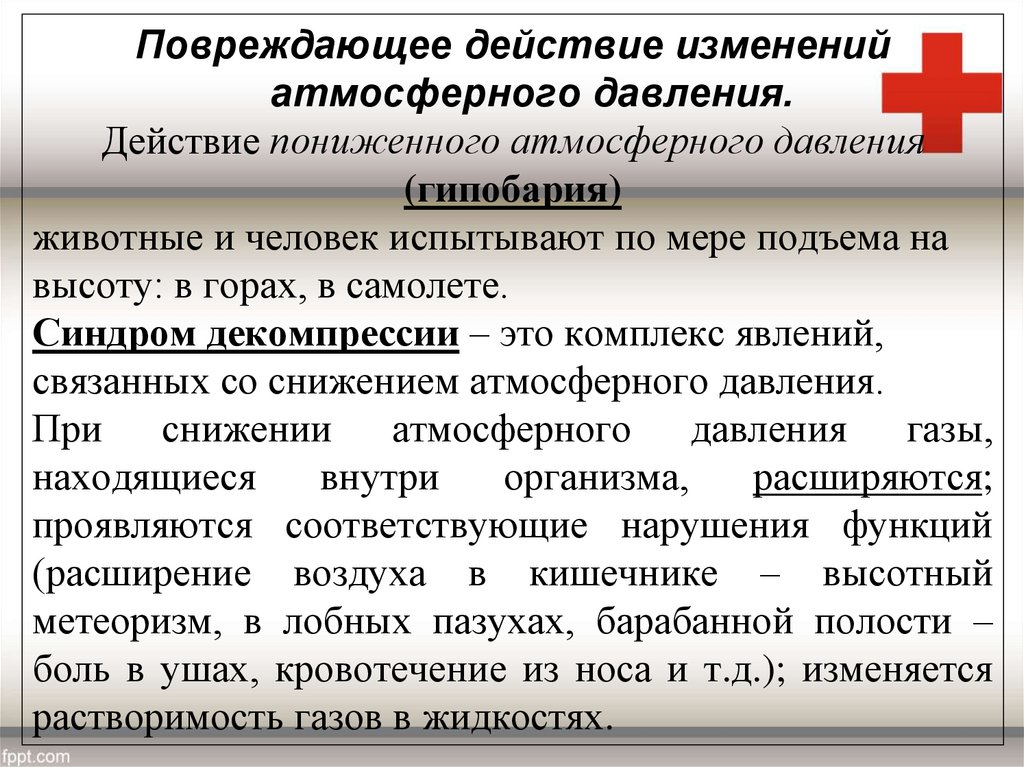 Повреждающее действие изменений атмосферного давления.

Действие пониженного атмосферного давления (гипобария)

животные и человек испытывают по мере подъема на высоту: в горах, в самолете.

Синдром декомпрессии – это комплекс явлений, связанных со снижением атмосферного давления.

При снижении атмосферного давления газы, находящиеся внутри организма, расширяются; проявляются соответствующие нарушения функций (расширение воздуха в кишечнике – высотный метеоризм, в лобных пазухах, барабанной полости – боль в ушах, кровотечение из носа и т.д.); изменяется растворимость газов в жидкостях.

fppt.com